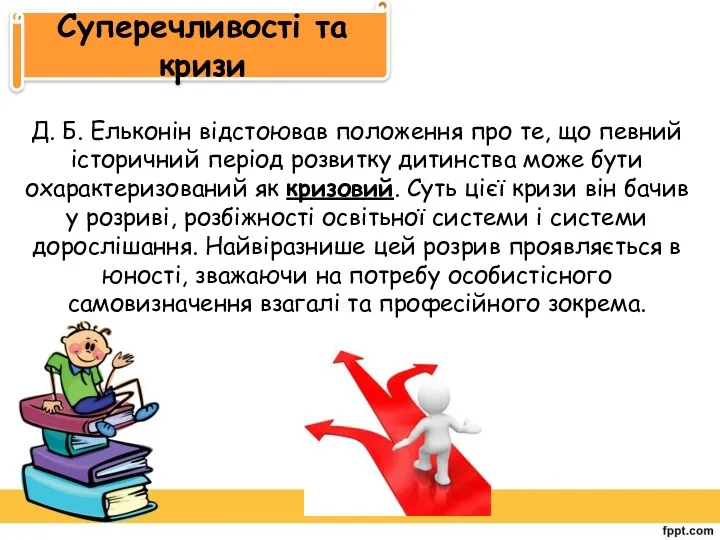 Суперечливості та кризи

Д. Б. Ельконін відстоював положення про те, що певний історичний період розвитку дитинства може бути охарактеризований як кризовий. Суть цієї кризи він бачив у розриві, розбіжності освітньої системи і системи дорослішання. Найвіразнише цей розрив проявляється в юності, зважаючи на потребу особистісного самовизначення взагалі та професійного зокрема.

fppt.com